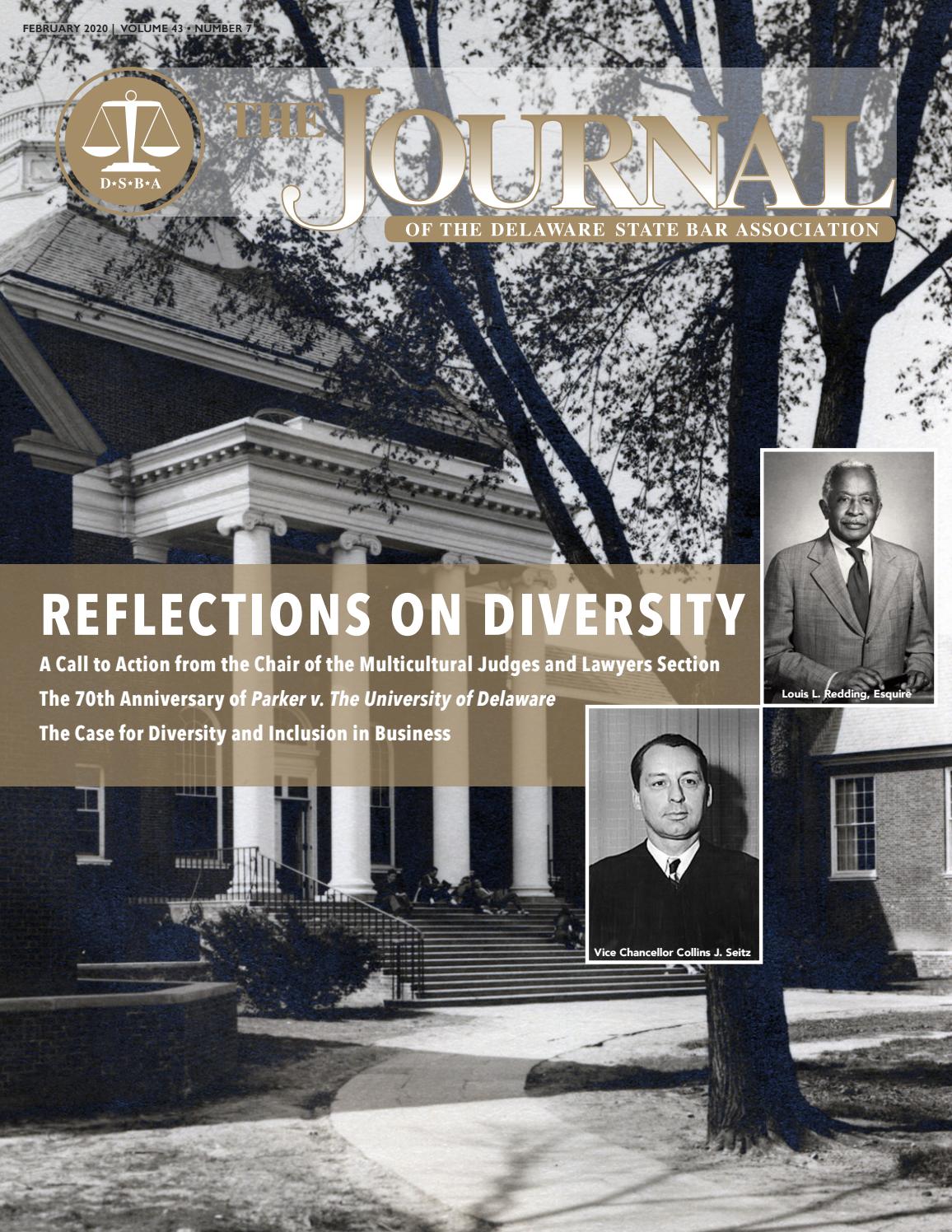 FEBRUARY 2020 | VOLUME 43 • NUMBER 7

D•S•B•A

THE JOURNAL

OF THE DELAWARE STATE BAR ASSOCIATION

REFLECTIONS ON DIVERSITY

A Call to Action from the Chair of the Multicultural Judges and Lawyers Section

The 70th Anniversary of Parker v. The University of Delaware

The Case for Diversity and Inclusion in Business

Louis L. Redding, Esquire

Vice Chancellor Collins J. Seitz